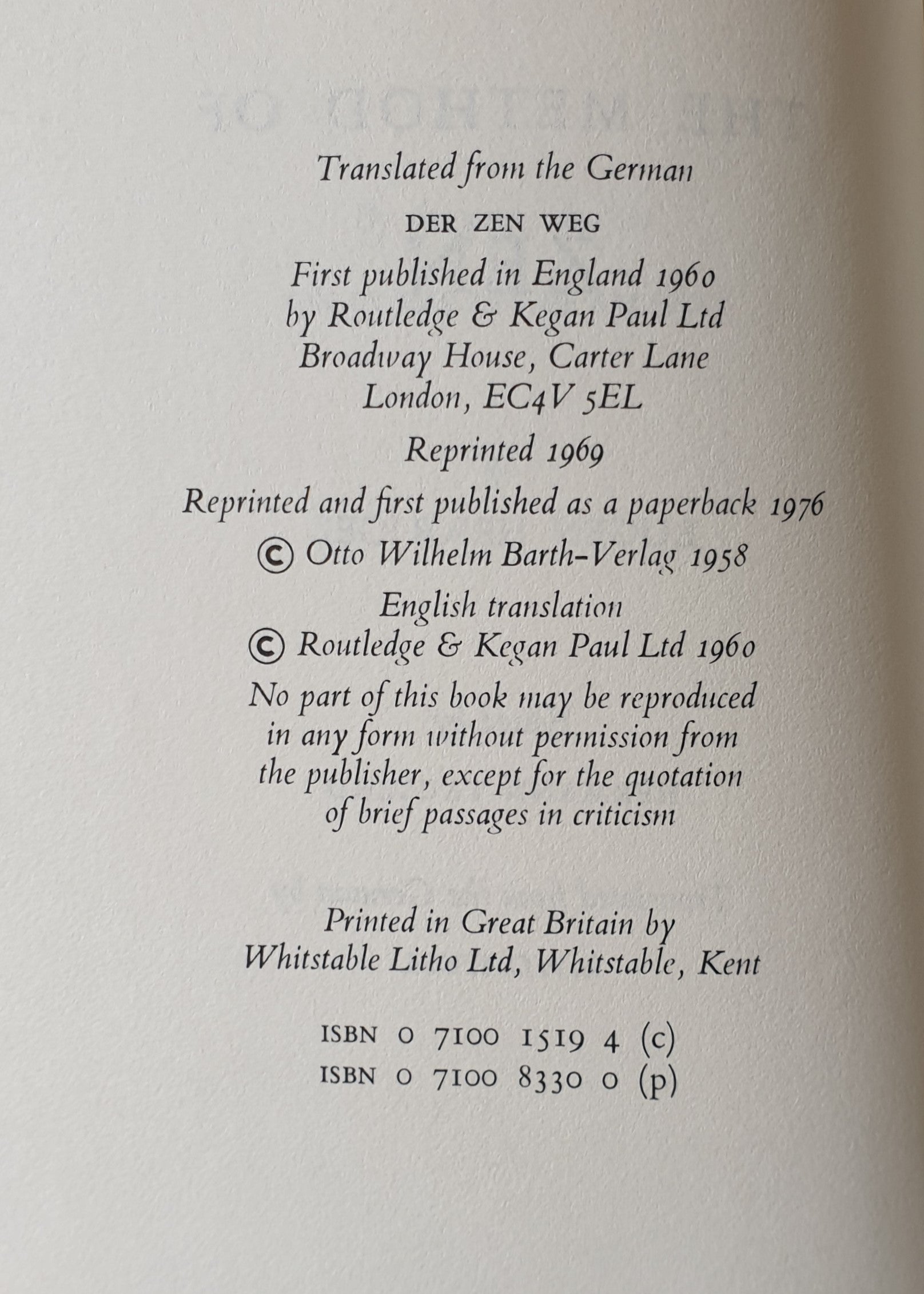 Translated from the German

DER ZEN WEG

First published in England 1960
by Routledge & Kegan Paul Ltd
Broadway House, Carter Lane
London, EC4V 5EL

Reprinted 1969

Reprinted and first published as a paperback 1976

© Otto Wilhelm Barth-Verlag 1958

English translation
© Routledge & Kegan Paul Ltd 1960

No part of this book may be reproduced in any form without permission from the publisher, except for the quotation of brief passages in criticism

Printed in Great Britain by
Whitstable Litho Ltd, Whitstable, Kent

ISBN 0 7100 1519 4 (c)
ISBN 0 7100 8330 0 (p)